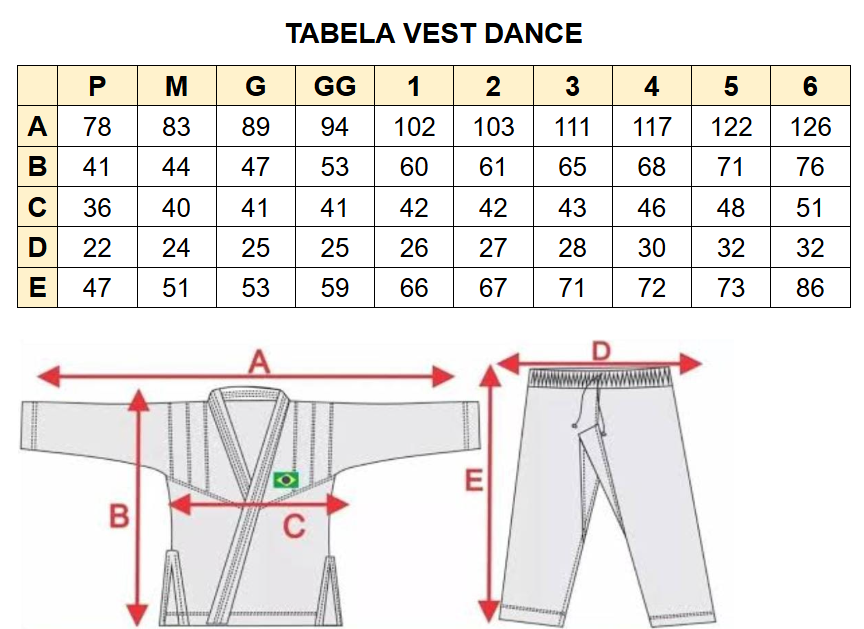 TABELA VEST DANCE

| | P | M | G | GG | 1 | 2 | 3 | 4 | 5 | 6 |
|---|---|---|---|---|---|---|---|---|---|---|
| A | 78 | 83 | 89 | 94 | 102 | 103 | 111 | 117 | 122 | 126 |
| B | 41 | 44 | 47 | 53 | 60 | 61 | 65 | 68 | 71 | 76 |
| C | 36 | 40 | 41 | 41 | 42 | 42 | 43 | 46 | 48 | 51 |
| D | 22 | 24 | 25 | 25 | 26 | 27 | 28 | 30 | 32 | 32 |
| E | 47 | 51 | 53 | 59 | 66 | 67 | 71 | 72 | 73 | 86 |

A
B
C
D
E